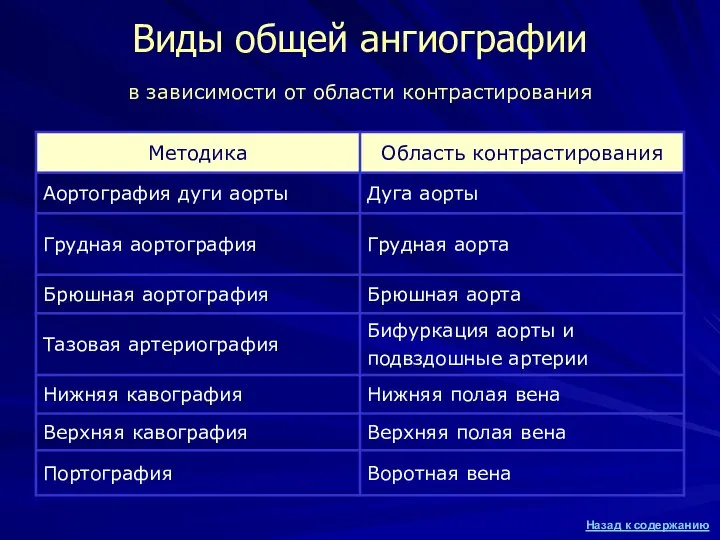 Виды общей ангиографии

в зависимости от области контрастирования

| Методика | Область контрастирования |
|---|---|
| Аортография дуги аорты | Дуга аорты |
| Грудная аортография | Грудная аорта |
| Брюшная аортография | Брюшная аорта |
| Тазовая артериография | Бифуркация аорты и подвздошные артерии |
| Нижняя кавография | Нижняя полая вена |
| Верхняя кавография | Верхняя полая вена |
| Портография | Воротная вена |

Назад к содержанию